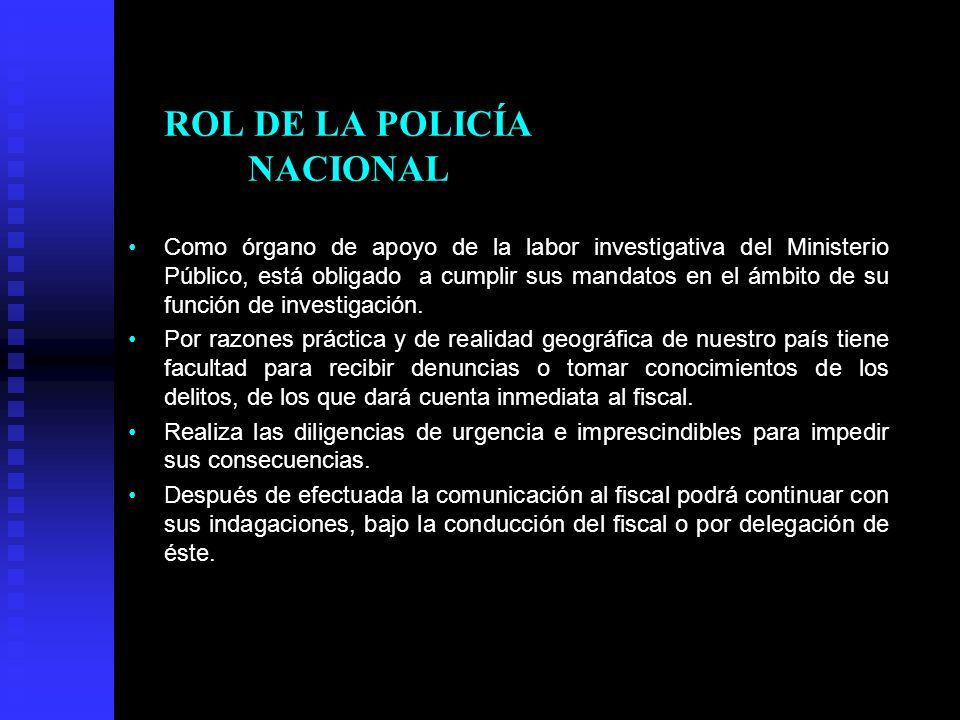 ROL DE LA POLICÍA NACIONAL

• Como órgano de apoyo de la labor investigativa del Ministerio Público, está obligado a cumplir sus mandatos en el ámbito de su función de investigación.

• Por razones práctica y de realidad geográfica de nuestro país tiene facultad para recibir denuncias o tomar conocimientos de los delitos, de los que dará cuenta inmediata al fiscal.

• Realiza las diligencias de urgencia e imprescindibles para impedir sus consecuencias.

• Después de efectuada la comunicación al fiscal podrá continuar con sus indagaciones, bajo la conducción del fiscal o por delegación de éste.